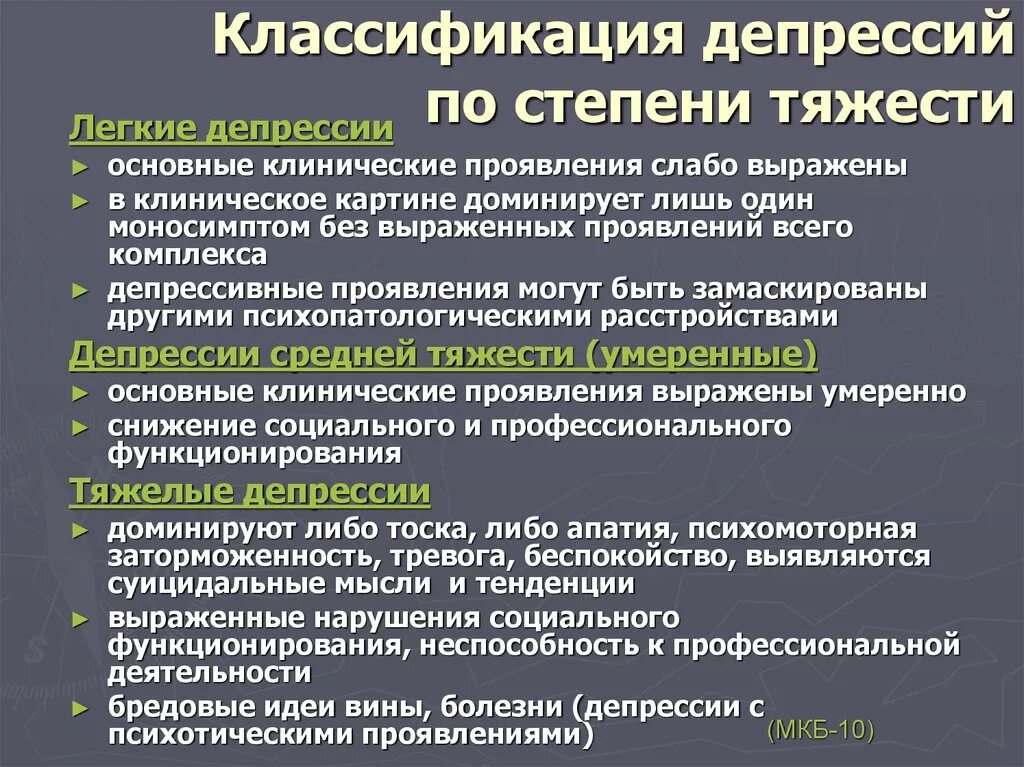 Классификация депрессий по степени тяжести

Легкие депрессии

► основные клинические проявления слабо выражены
► в клиническое картине доминирует лишь один моносимптом без выраженных проявлений всего комплекса
► депрессивные проявления могут быть замаскированы другими психопатологическими расстройствами

Депрессии средней тяжести (умеренные)

► основные клинические проявления выражены умеренно
► снижение социального и профессионального функционирования

Тяжелые депрессии

► доминируют либо тоска, либо апатия, психомоторная заторможенность, тревога, беспокойство, выявляются суицидальные мысли и тенденции
► выраженные нарушения социального функционирования, неспособность к профессиональной деятельности
► бредовые идеи вины, болезни (депрессии с психотическими проявлениями)

(МКБ-10)